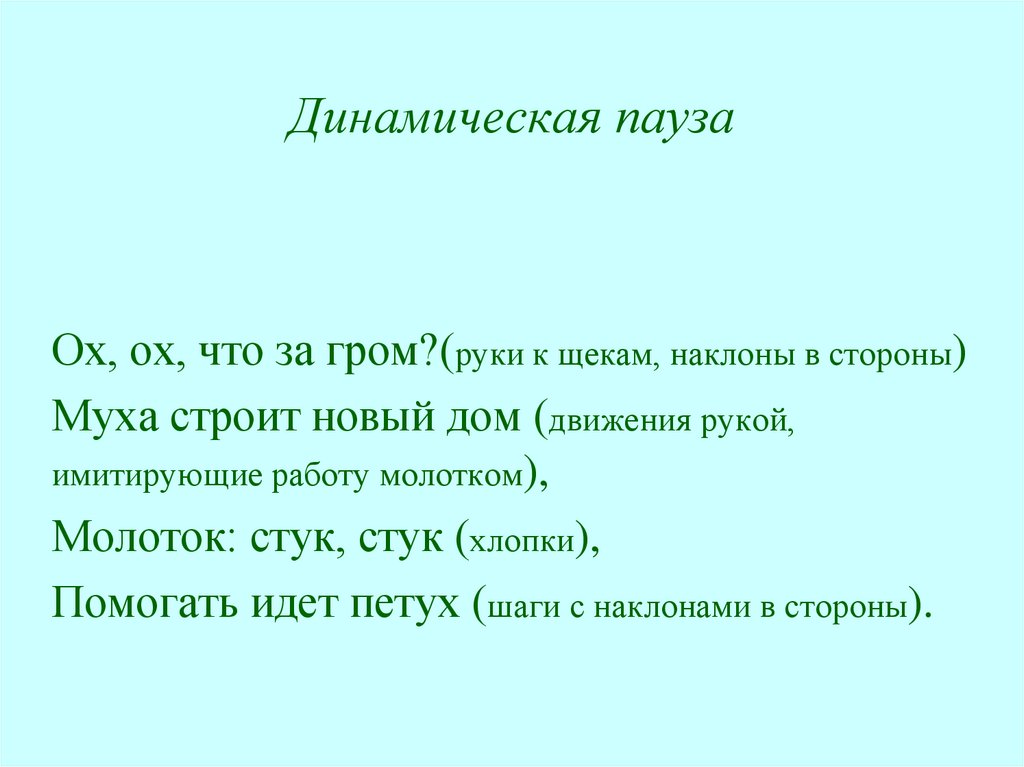 Динамическая пауза

Ох, ох, что за гром?(руки к щекам, наклоны в стороны)

Муха строит новый дом (движения рукой, имитирующие работу молотком),

Молоток: стук, стук (хлопки),

Помогать идет петух (шаги с наклонами в стороны).